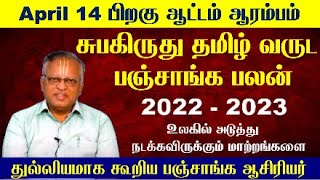 April 14 பிறகு ஆட்டம் ஆரம்பம்

சுபகிருது தமிழ் வருட பஞ்சாங்க பலன்

2022 - 2023

உலகில் அடுத்து நடக்கவிருக்கும் மாற்றங்களை

துல்லியமாக கூறிய பஞ்சாங்க ஆசிரியர்